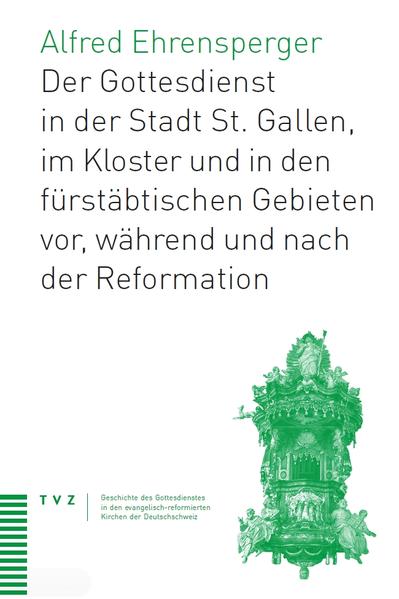 Alfred Ehrensperger
Der Gottesdienst in der Stadt St. Gallen, im Kloster und in den fürstäbtischen Gebieten vor, während und nach der Reformation

TVZ

Geschichte des Gottesdienstes in den evangelisch-reformierten Kirchen der Deutschschweiz